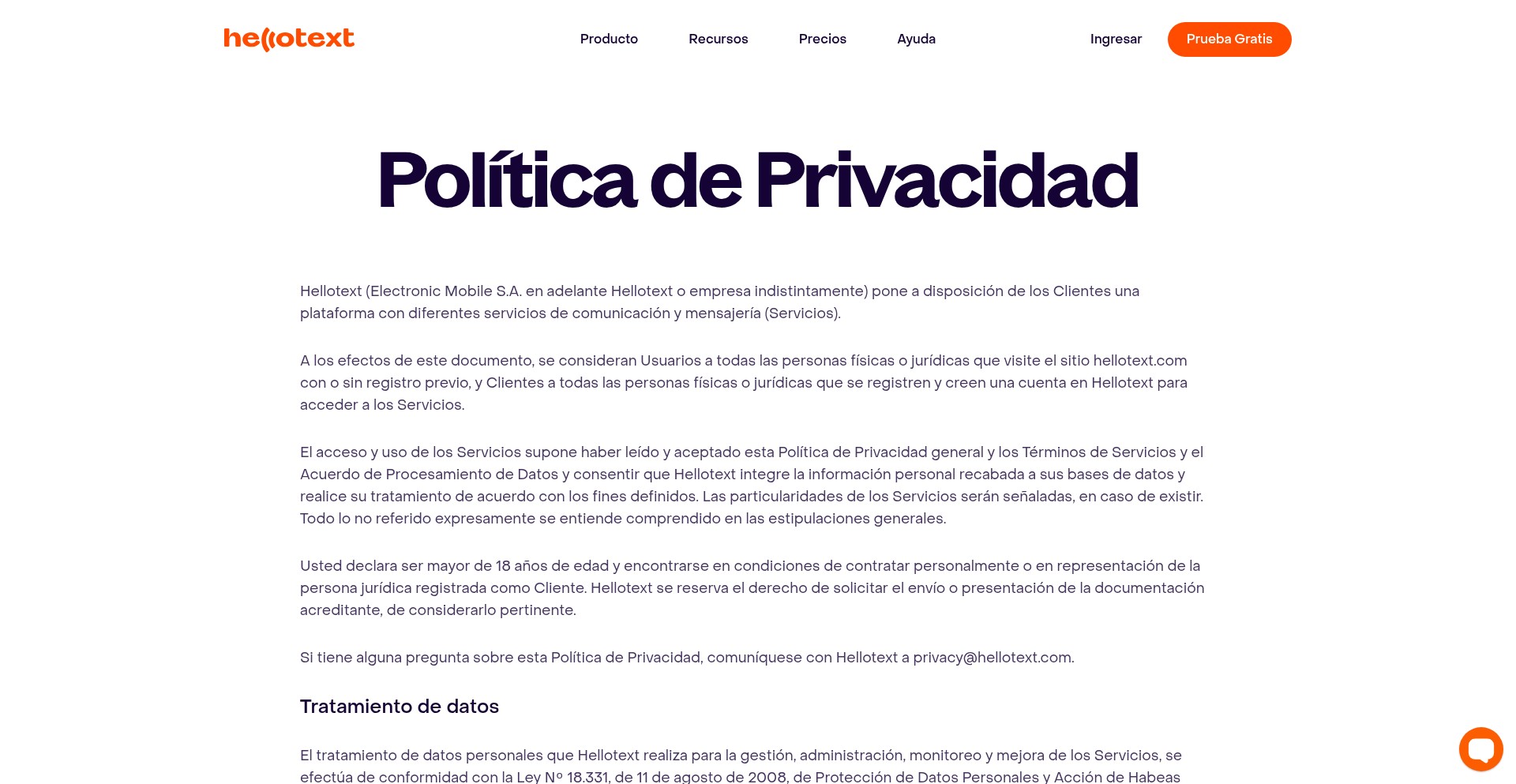 hellotext

Producto Recursos Precios Ayuda

Ingresar Prueba Gratis

Política de Privacidad

Hellotext (Electronic Mobile S.A. en adelante Hellotext o empresa indistintamente) pone a disposición de los Clientes una plataforma con diferentes servicios de comunicación y mensajería (Servicios).

A los efectos de este documento, se consideran Usuarios a todas las personas físicas o jurídicas que visite el sitio hellotext.com con o sin registro previo, y Clientes a todas las personas físicas o jurídicas que se registren y creen una cuenta en Hellotext para acceder a los Servicios.

El acceso y uso de los Servicios supone haber leído y aceptado esta Política de Privacidad general y los Términos de Servicios y el Acuerdo de Procesamiento de Datos y consentir que Hellotext integre la información personal recabada a sus bases de datos y realice su tratamiento de acuerdo con los fines definidos. Las particularidades de los Servicios serán señaladas, en caso de existir. Todo lo no referido expresamente se entiende comprendido en las estipulaciones generales.

Usted declara ser mayor de 18 años de edad y encontrarse en condiciones de contratar personalmente o en representación de la persona jurídica registrada como Cliente. Hellotext se reserva el derecho de solicitar el envío o presentación de la documentación acreditante, de considerarlo pertinente.

Si tiene alguna pregunta sobre esta Política de Privacidad, comuníquese con Hellotext a privacy@hellotext.com.

Tratamiento de datos

El tratamiento de datos personales que Hellotext realiza para la gestión, administración, monitoreo y mejora de los Servicios, se efectúa de conformidad con la Ley Nº 18.331, de 11 de agosto de 2008, de Protección de Datos Personales y Acción de Habeas